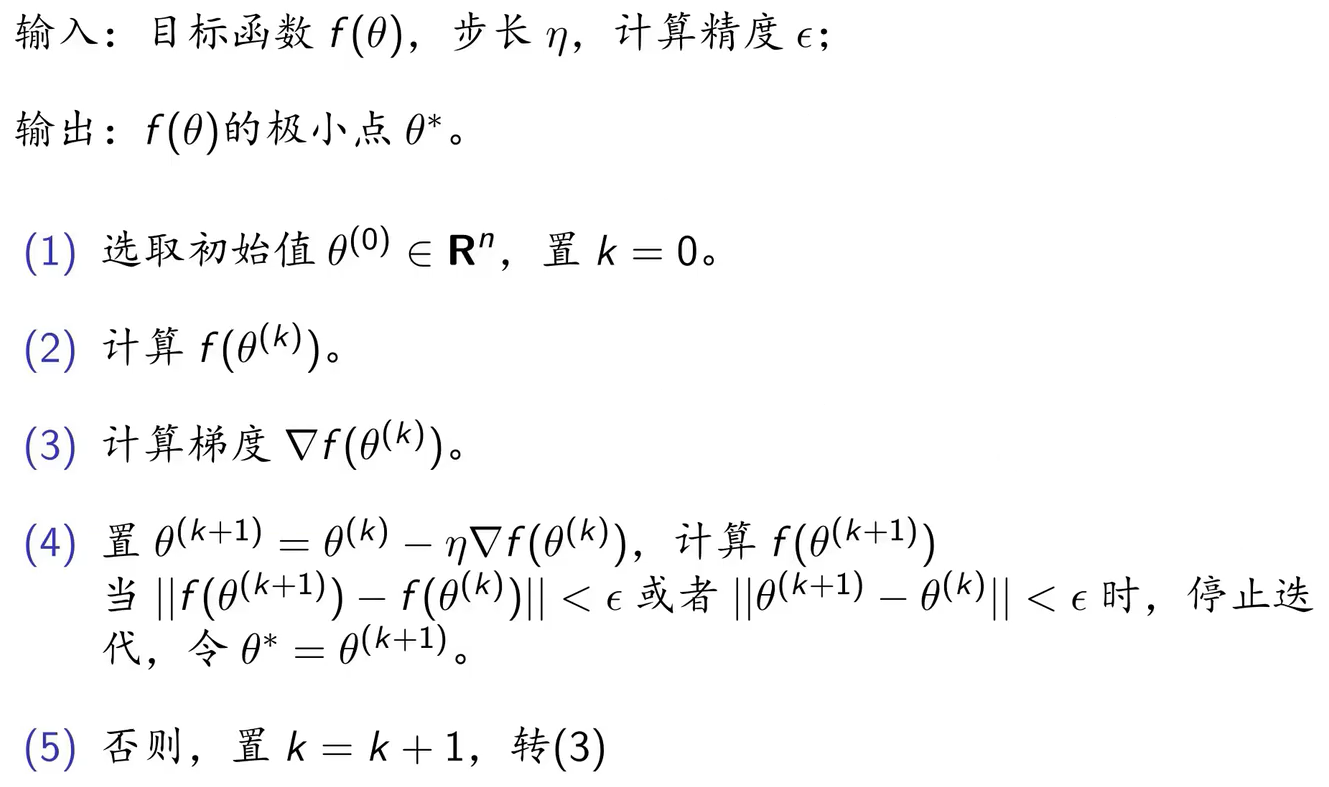 输入：目标函数$f(\theta)$，步长$\eta$，计算精度$\epsilon$；

输出：$f(\theta)$的极小点$\theta^*$。

(1) 选取初始值$\theta^{(0)} \in \mathbf{R}^n$，置$k = 0$。

(2) 计算$f(\theta^{(k)})$。

(3) 计算梯度$\nabla f(\theta^{(k)})$。

(4) 置$\theta^{(k+1)} = \theta^{(k)} - \eta \nabla f(\theta^{(k)})$，计算$f(\theta^{(k+1)})$
当$||f(\theta^{(k+1)}) - f(\theta^{(k)})|| < \epsilon$或者$||\theta^{(k+1)} - \theta^{(k)}|| < \epsilon$时，停止迭代，令$\theta^* = \theta^{(k+1)}$。

(5) 否则，置$k = k + 1$，转(3)